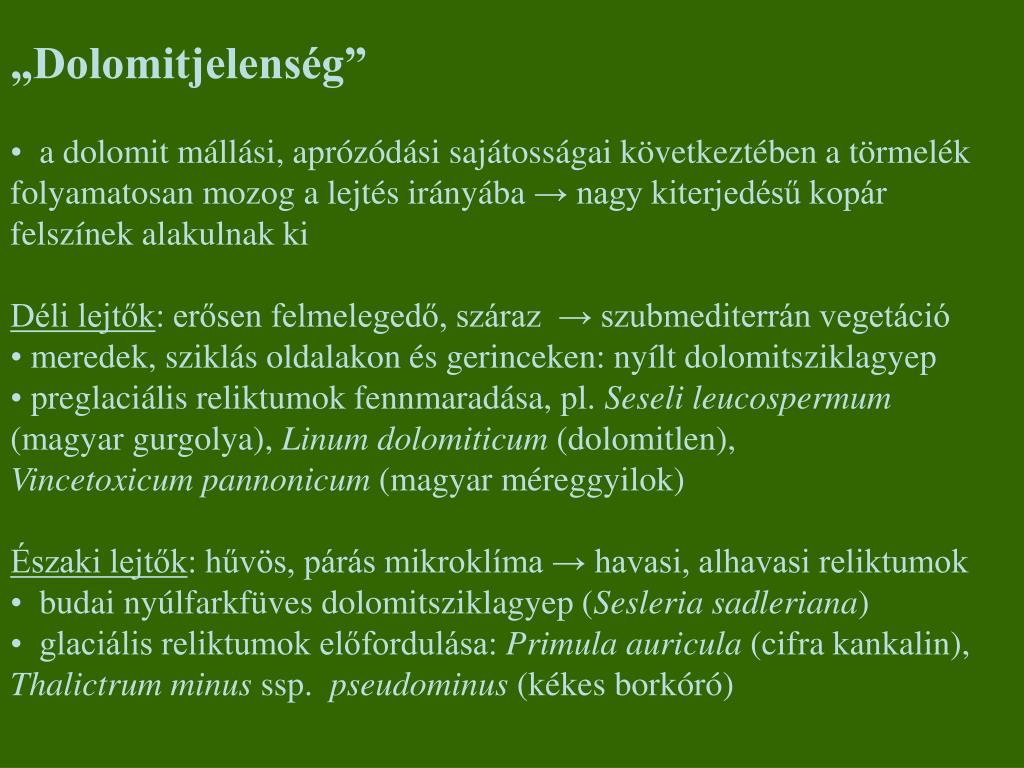 „Dolomitjelenség”

• a dolomit mállási, aprózódási sajátosságai következtében a törmelék folyamatosan mozog a lejtés irányába → nagy kiterjedésű kopár felszínek alakulnak ki

Déli lejtők: erősen felmelegedő, száraz → szubmediterrán vegetáció
• meredek, sziklás oldalakon és gerinceken: nyílt dolomitsziklagyep
• preglaciális reliktumok fennmaradása, pl. Seseli leucospermum (magyar gurgolya), Linum dolomiticum (dolomitlen), Vincetoxicum pannonicum (magyar méreggyilok)

Északi lejtők: hűvös, párás mikroklíma → havasi, alhavasi reliktumok
• budai nyúlfarkfüves dolomitsziklagyep (Sesleria sadleriana)
• glaciális reliktumok előfordulása: Primula auricula (cifra kankalin), Thalictrum minus ssp. pseudominus (kékes borkóró)